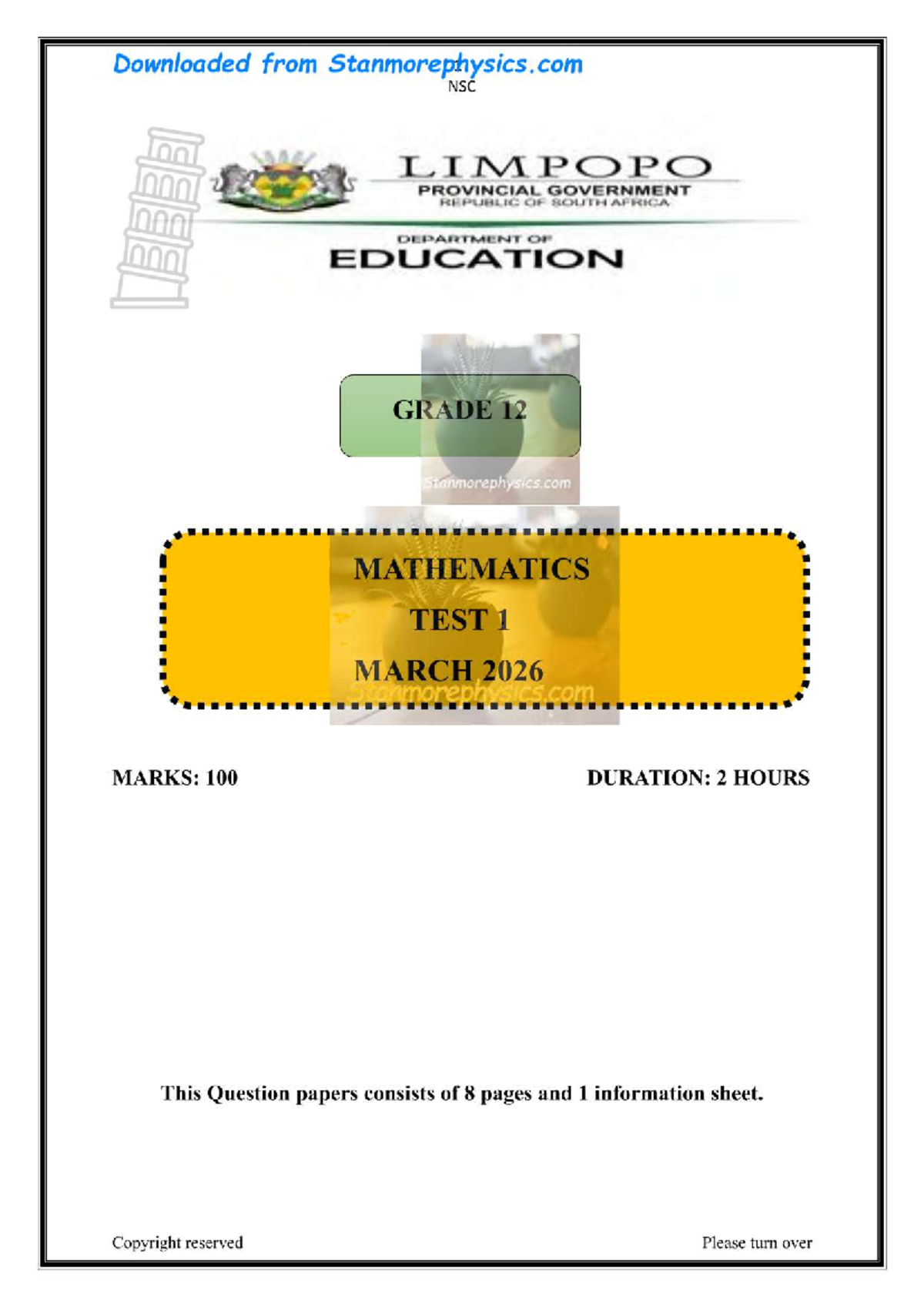 Downloaded from Stanmorephysics.com
NSC

LIMPOPO
PROVINCIAL GOVERNMENT
REPUBLIC OF SOUTH AFRICA

DEPARTMENT OF
EDUCATION

GRADE 12

Stanmorephysics.com

MATHEMATICS
TEST 1
MARCH 2026
Stanmorephysics.com

MARKS: 100

DURATION: 2 HOURS

This Question papers consists of 8 pages and 1 information sheet.

Copyright reserved

Please turn over